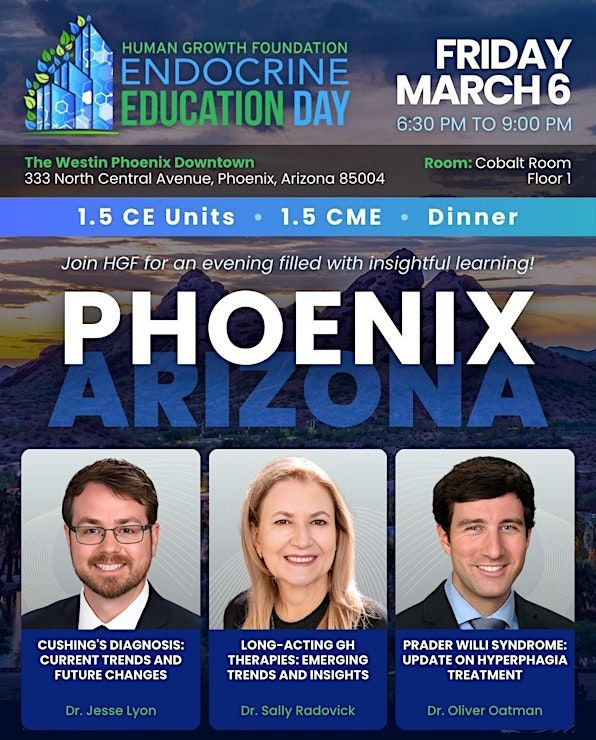 HUMAN GROWTH FOUNDATION
ENDOCRINE
EDUCATION DAY

FRIDAY
MARCH 6
6:30 PM TO 9:00 PM

The Westin Phoenix Downtown
333 North Central Avenue, Phoenix, Arizona 85004

Room: Cobalt Room
Floor 1

1.5 CE Units • 1.5 CME • Dinner

Join HGF for an evening filled with insightful learning!

PHOENIX
ARIZONA

CUSHING'S DIAGNOSIS: CURRENT TRENDS AND FUTURE CHANGES

Dr. Jesse Lyon

LONG-ACTING GH THERAPIES: EMERGING TRENDS AND INSIGHTS

Dr. Sally Radovick

PRADER WILLI SYNDROME: UPDATE ON HYPERPHAGIA TREATMENT

Dr. Oliver Oatman